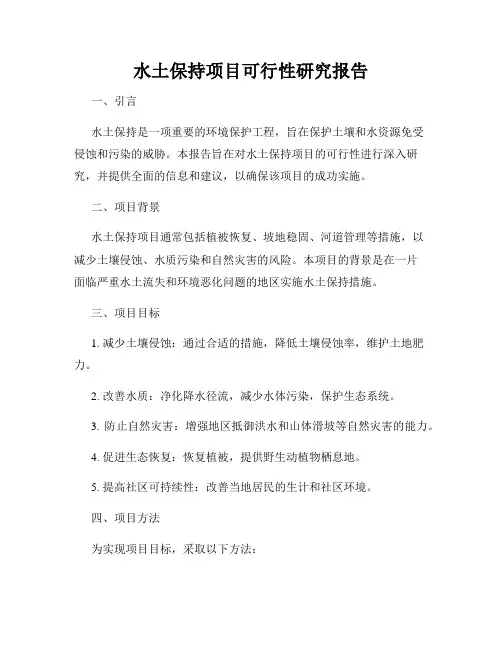 水土保持项目可行性研究报告

一、引言

水土保持是一项重要的环境保护工程，旨在保护土壤和水资源免受侵蚀和污染的威胁。本报告旨在对水土保持项目的可行性进行深入研究，并提供全面的信息和建议，以确保该项目的成功实施。

二、项目背景

水土保持项目通常包括植被恢复、坡地稳固、河道管理等措施，以减少土壤侵蚀、水质污染和自然灾害的风险。本项目的背景是在一片面临严重水土流失和环境恶化问题的地区实施水土保持措施。

三、项目目标

1. 减少土壤侵蚀：通过合适的措施，降低土壤侵蚀率，维护土地肥力。

2. 改善水质：净化降水径流，减少水体污染，保护生态系统。

3. 防止自然灾害：增强地区抵御洪水和山体滑坡等自然灾害的能力。

4. 促进生态恢复：恢复植被，提供野生动植物栖息地。

5. 提高社区可持续性：改善当地居民的生计和社区环境。

四、项目方法

为实现项目目标，采取以下方法：